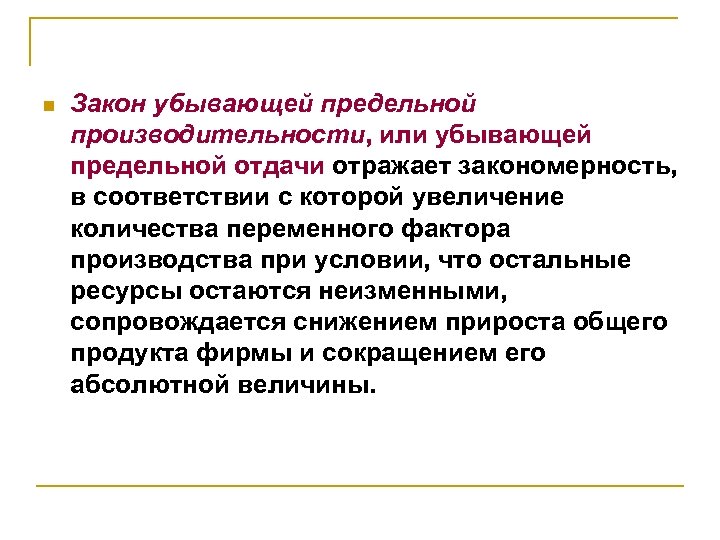 Закон убывающей предельной производительности, или убывающей предельной отдачи отражает закономерность, в соответствии с которой увеличение количества переменного фактора производства при условии, что остальные ресурсы остаются неизменными, сопровождается снижением прироста общего продукта фирмы и сокращением его абсолютной величины.